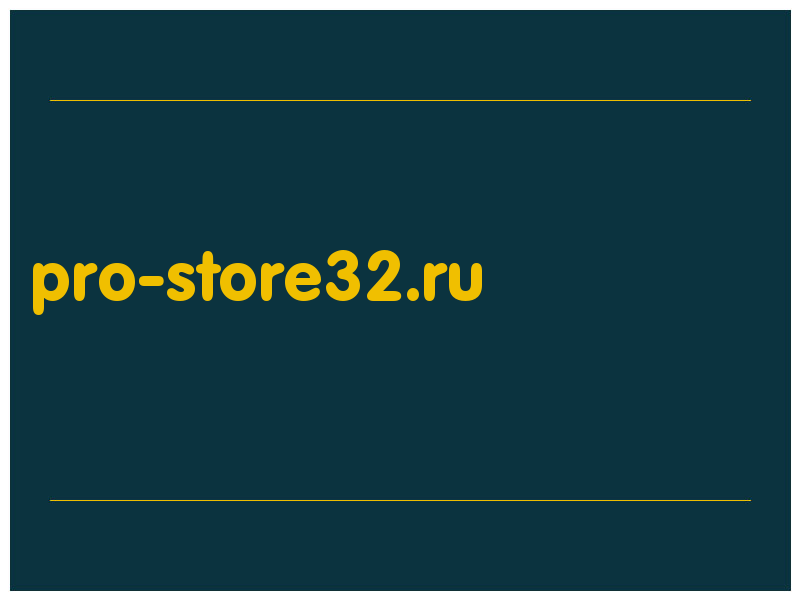 pro-store32.ru